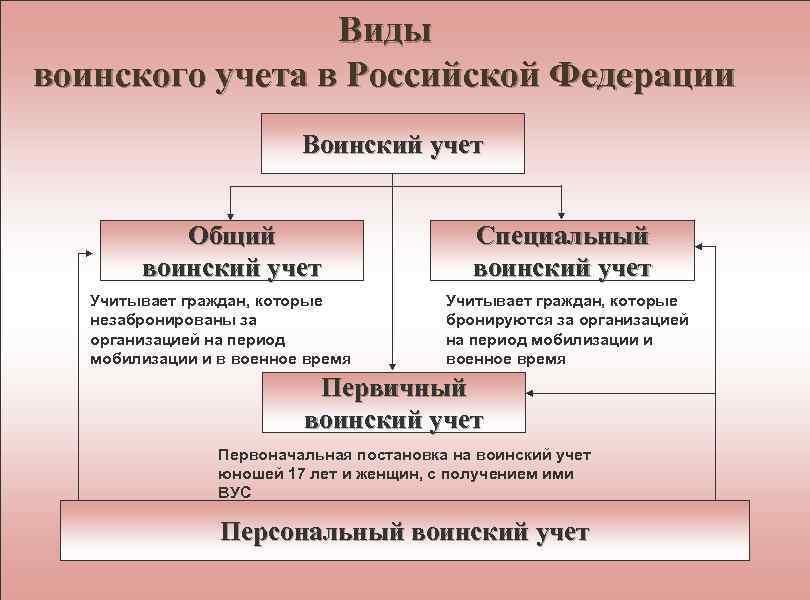 Виды
воинского учета в Российской Федерации

Воинский учет

Общий
воинский учет

Учитывает граждан, которые незабронированы за организацией на период мобилизации и в военное время

Специальный
воинский учет

Учитывает граждан, которые бронируются за организацией на период мобилизации и военное время

Первичный
воинский учет

Первоначальная постановка на воинский учет юношей 17 лет и женщин, с получением ими ВУС

Персональный воинский учет